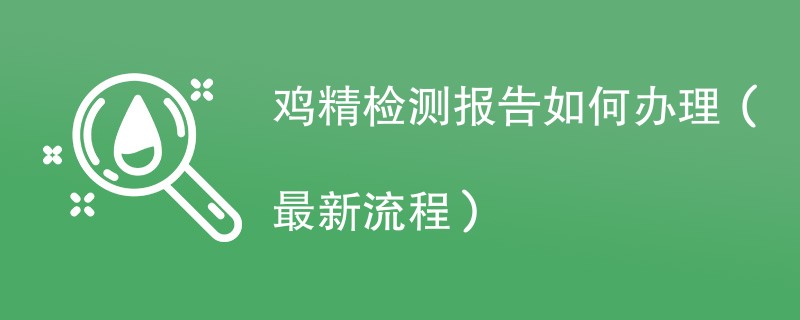 鸡精检测报告如何办理（最新流程）